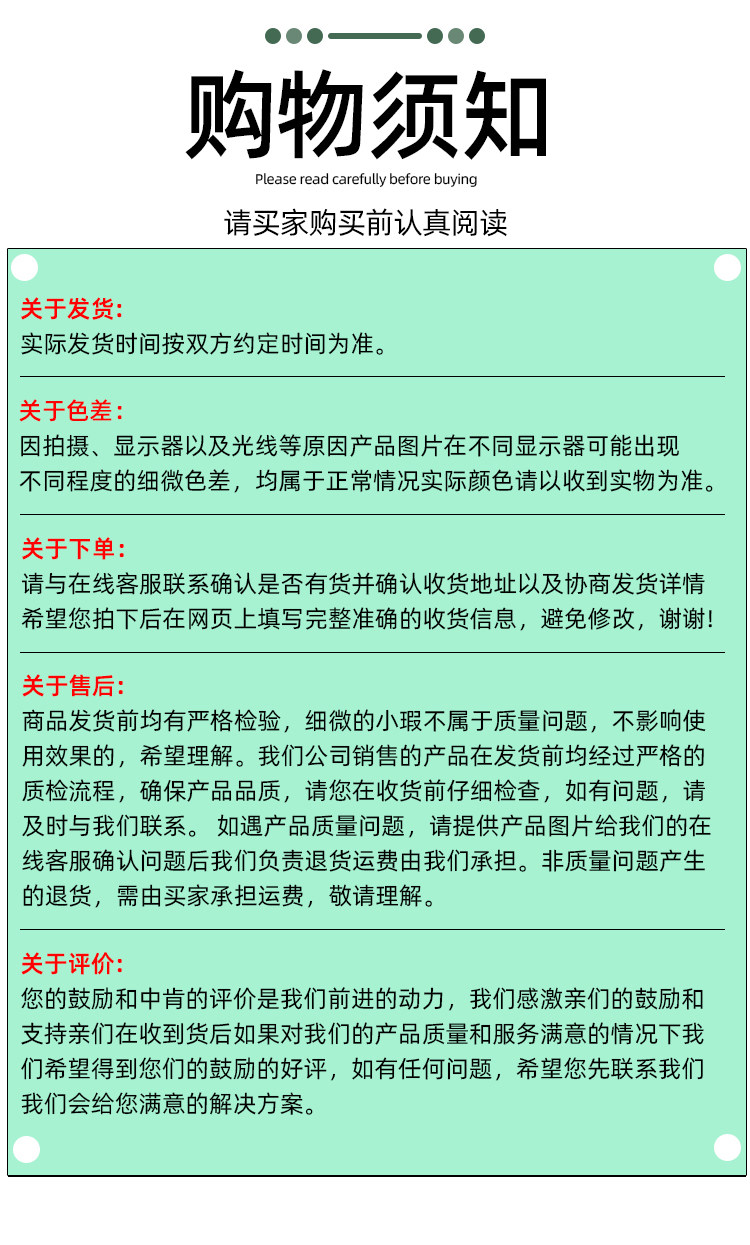 购物须知

Please read carefully before buying

请买家购买前认真阅读

关于发货:
实际发货时间按双方约定时间为准。

关于色差:
因拍摄、显示器以及光线等原因产品图片在不同显示器可能出现不同程度的细微色差，均属于正常情况实际颜色请以收到实物为准。

关于下单:
请与在线客服联系确认是否有货并确认收货地址以及协商发货详情希望您拍下后在网页上填写完整准确的收货信息，避免修改，谢谢!

关于售后:
商品发货前均有严格检验，细微的小瑕不属于质量问题，不影响使用效果的，希望理解。我们公司销售的产品在发货前均经过严格的质检流程，确保产品品质，请您在收货前仔细检查，如有问题，请及时与我们联系。 如遇产品质量问题，请提供产品图片给我们的在线客服确认问题后我们负责退货运费由我们承担。非质量问题产生的退货，需由买家承担运费，敬请理解。

关于评价:
您的鼓励和中肯的评价是我们前进的动力，我们感激亲们的鼓励和支持亲们在收到货后如果对我们的产品质量和服务满意的情况下我们希望得到您们的鼓励的好评，如有任何问题，希望您先联系我们我们会给您满意的解决方案。